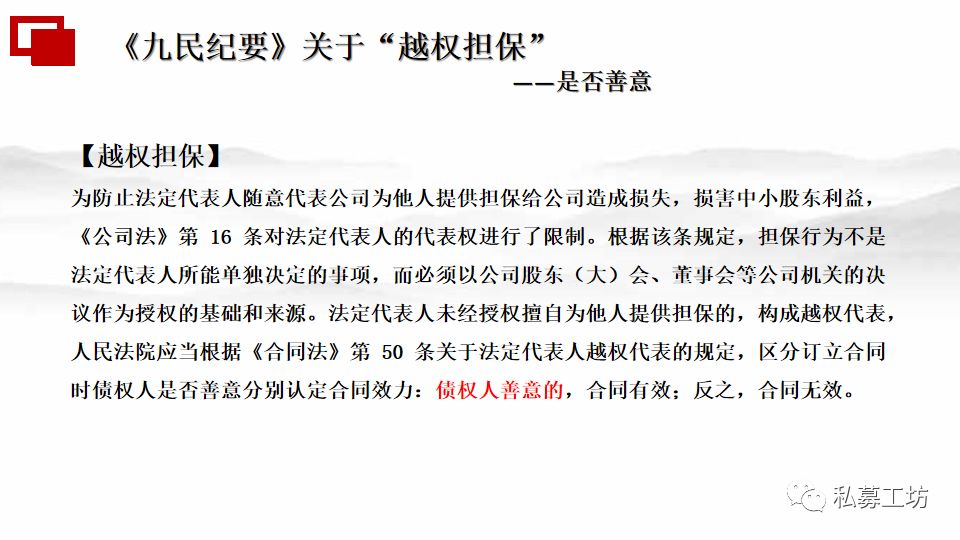 《九民纪要》关于“越权担保”

——是否善意

【越权担保】

为防止法定代表人随意代表公司为他人提供担保给公司造成损失，损害中小股东利益，《公司法》第16条对法定代表人的代表权进行了限制。根据该条规定，担保行为不是法定代表人所能单独决定的事项，而必须以公司股东（大）会、董事会等公司机关的决议作为授权的基础和来源。法定代表人未经授权擅自为他人提供担保的，构成越权代表，人民法院应当根据《合同法》第50条关于法定代表人越权代表的规定，区分订立合同时债权人是否善意分别认定合同效力：债权人善意的，合同有效；反之，合同无效。

私募工坊